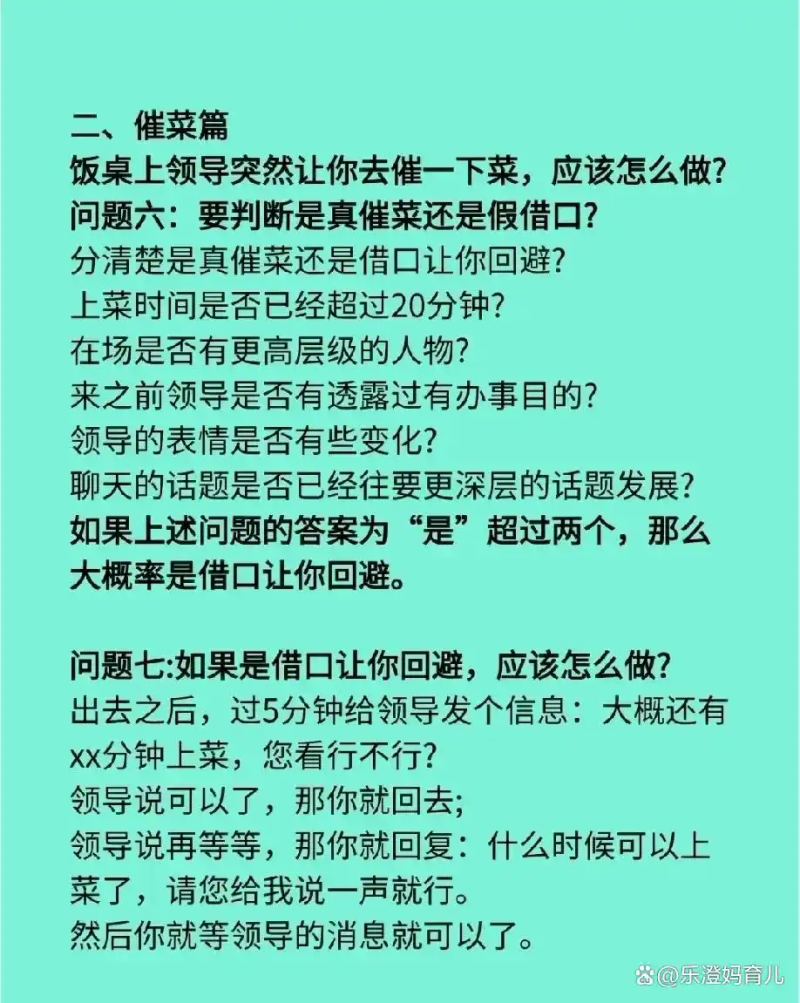 二、催菜篇
饭桌上领导突然让你去催一下菜，应该怎么做?
问题六：要判断是真催菜还是假借口?
分清楚是真催菜还是借口让你回避?
上菜时间是否已经超过20分钟?
在场是否有更高层级的人物?
来之前领导是否有透露过有办事目的?
领导的表情是否有些变化?
聊天的话题是否已经往要更深层的话题发展?
如果上述问题的答案为“是”超过两个，那么大概率是借口让你回避。

问题七:如果是借口让你回避，应该怎么做?
出去之后，过5分钟给领导发个信息：大概还有xx分钟上菜，您看行不行?
领导说可以了，那你就回去;
领导说再等等，那你就回复：什么时候可以上菜了，请您给我说一声就行。
然后你就等领导的消息就可以了。

@乐澄妈育儿